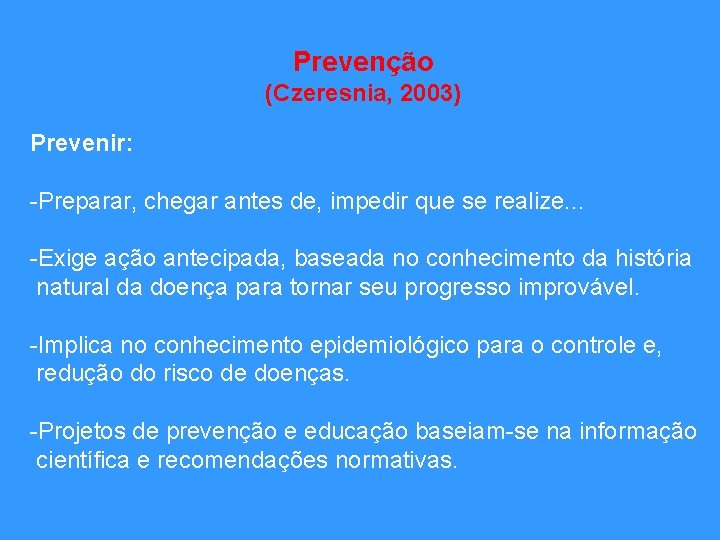 Prevenção
(Czeresnia, 2003)

Prevenir:

-Preparar, chegar antes de, impedir que se realize...

-Exige ação antecipada, baseada no conhecimento da história natural da doença para tornar seu progresso improvável.

-Implica no conhecimento epidemiológico para o controle e, redução do risco de doenças.

-Projetos de prevenção e educação baseiam-se na informação científica e recomendações normativas.